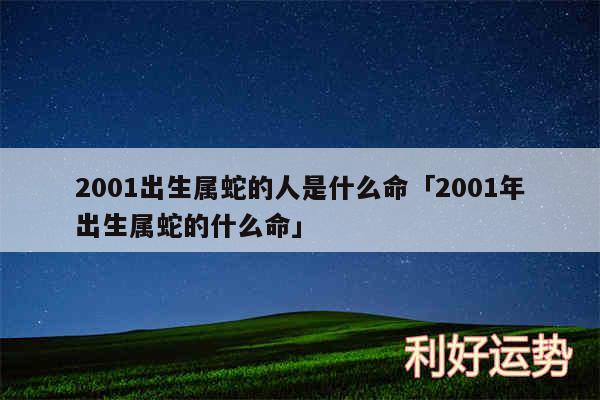 2001出生属蛇的人是什么命「2001年出生属蛇的什么命」

利好运势